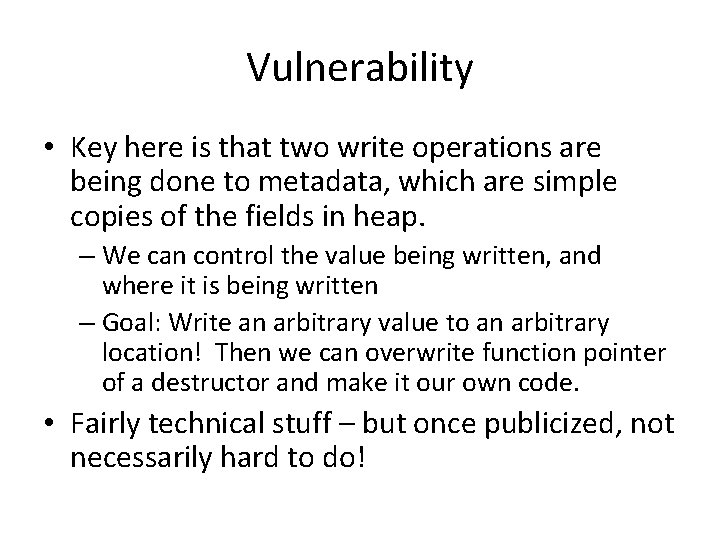 Vulnerability

• Key here is that two write operations are being done to metadata, which are simple copies of the fields in heap.

– We can control the value being written, and where it is being written

– Goal: Write an arbitrary value to an arbitrary location! Then we can overwrite function pointer of a destructor and make it our own code.

• Fairly technical stuff – but once publicized, not necessarily hard to do!